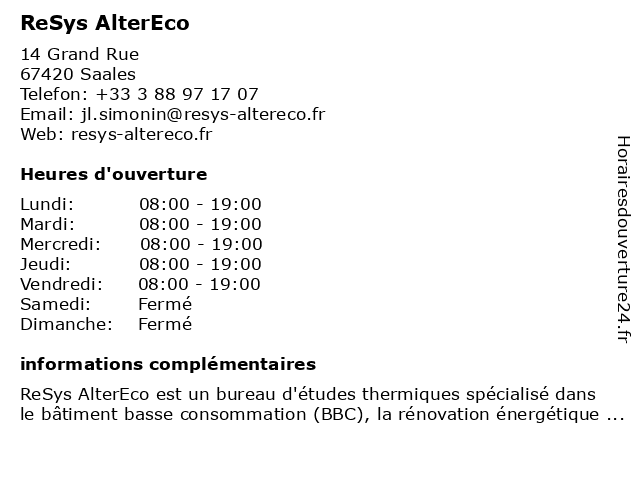 ReSys AlterEco

14 Grand Rue
67420 Saales
Telefon: +33 3 88 97 17 07
Email: jl.simonin@resys-altereco.fr
Web: resys-altereco.fr

Heures d'ouverture

| Lundi: | 08:00 - 19:00 |
|---|---|
| Mardi: | 08:00 - 19:00 |
| Mercredi: | 08:00 - 19:00 |
| Jeudi: | 08:00 - 19:00 |
| Vendredi: | 08:00 - 19:00 |
| Samedi: | Fermé |
| Dimanche: | Fermé |

informations complémentaires

ReSys AlterEco est un bureau d'études thermiques spécialisé dans le bâtiment basse consommation (BBC), la rénovation énergétique ...

Horairesdouverture24.fr